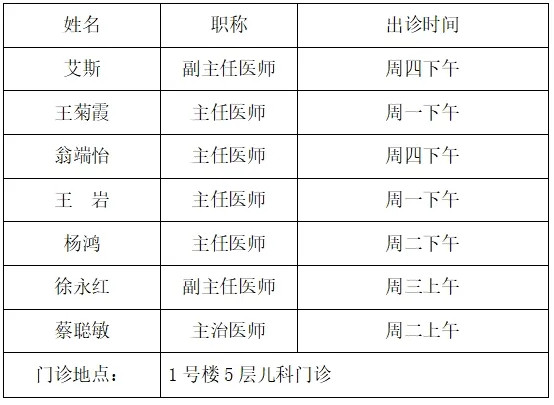 | 姓名 | 职称 | 出诊时间 |
|---|---|---|
| 艾斯 | 副主任医师 | 周四下午 |
| 王菊霞 | 主任医师 | 周一下午 |
| 翁端怡 | 主任医师 | 周四下午 |
| 王 岩 | 主任医师 | 周一下午 |
| 杨鸿 | 主任医师 | 周二下午 |
| 徐永红 | 副主任医师 | 周三上午 |
| 蔡聪敏 | 主治医师 | 周二上午 |
| 门诊地点： | 1号楼5层儿科门诊 | |